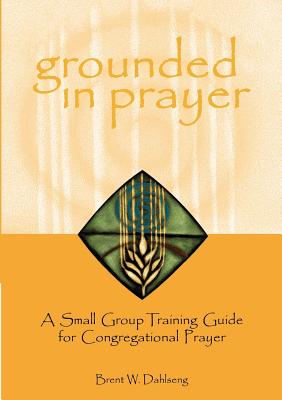 grounded in prayer

A Small Group Training Guide for Congregational Prayer

Brent W. Dahlseng